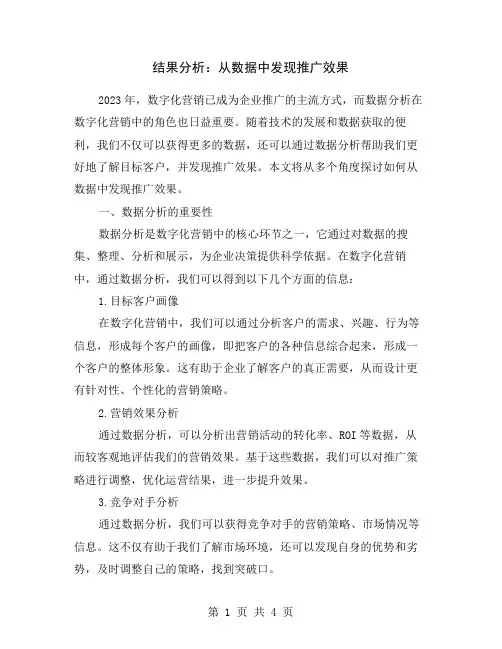 结果分析：从数据中发现推广效果

2023年，数字化营销已成为企业推广的主流方式，而数据分析在数字化营销中的角色也日益重要。随着技术的发展和数据获取的便利，我们不仅可以获得更多的数据，还可以通过数据分析帮助我们更好地了解目标客户，并发现推广效果。本文将从多个角度探讨如何从数据中发现推广效果。

一、数据分析的重要性

数据分析是数字化营销中的核心环节之一，它通过对数据的搜集、整理、分析和展示，为企业决策提供科学依据。在数字化营销中，通过数据分析，我们可以得到以下几个方面的信息：

1.目标客户画像

在数字化营销中，我们可以通过分析客户的需求、兴趣、行为等信息，形成每个客户的画像，即把客户的各种信息综合起来，形成一个客户的整体形象。这有助于企业了解客户的真正需要，从而设计更有针对性、个性化的营销策略。

2.营销效果分析

通过数据分析，可以分析出营销活动的转化率、ROI等数据，从而较客观地评估我们的营销效果。基于这些数据，我们可以对推广策略进行调整，优化运营结果，进一步提升效果。

3.竞争对手分析

通过数据分析，我们可以获得竞争对手的营销策略、市场情况等信息。这不仅有助于我们了解市场环境，还可以发现自身的优势和劣势，及时调整自己的策略，找到突破口。

第 1 页 共 4 页